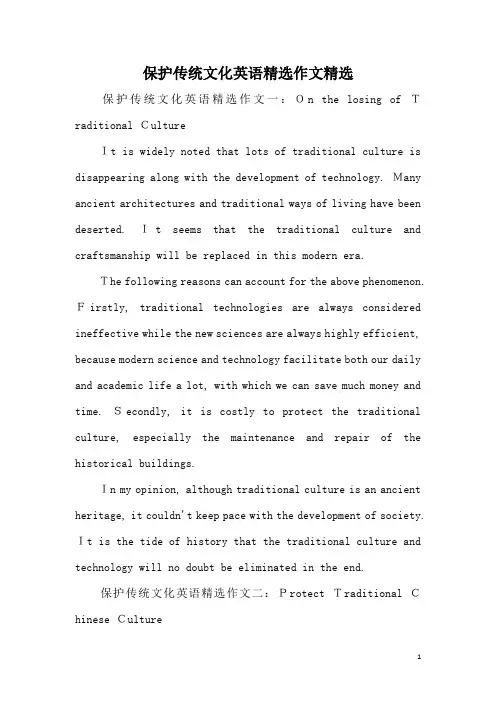 保护传统文化英语精选作文精选

保护传统文化英语精选作文一：On the losing of Traditional Culture

It is widely noted that lots of traditional culture is disappearing along with the development of technology. Many ancient architectures and traditional ways of living have been deserted. It seems that the traditional culture and craftsmanship will be replaced in this modern era.

The following reasons can account for the above phenomenon. Firstly, traditional technologies are always considered ineffective while the new sciences are always highly efficient, because modern science and technology facilitate both our daily and academic life a lot, with which we can save much money and time. Secondly, it is costly to protect the traditional culture, especially the maintenance and repair of the historical buildings.

In my opinion, although traditional culture is an ancient heritage, it couldn't keep pace with the development of society. It is the tide of history that the traditional culture and technology will no doubt be eliminated in the end.

保护传统文化英语精选作文二：Protect Traditional Chinese Culture

1